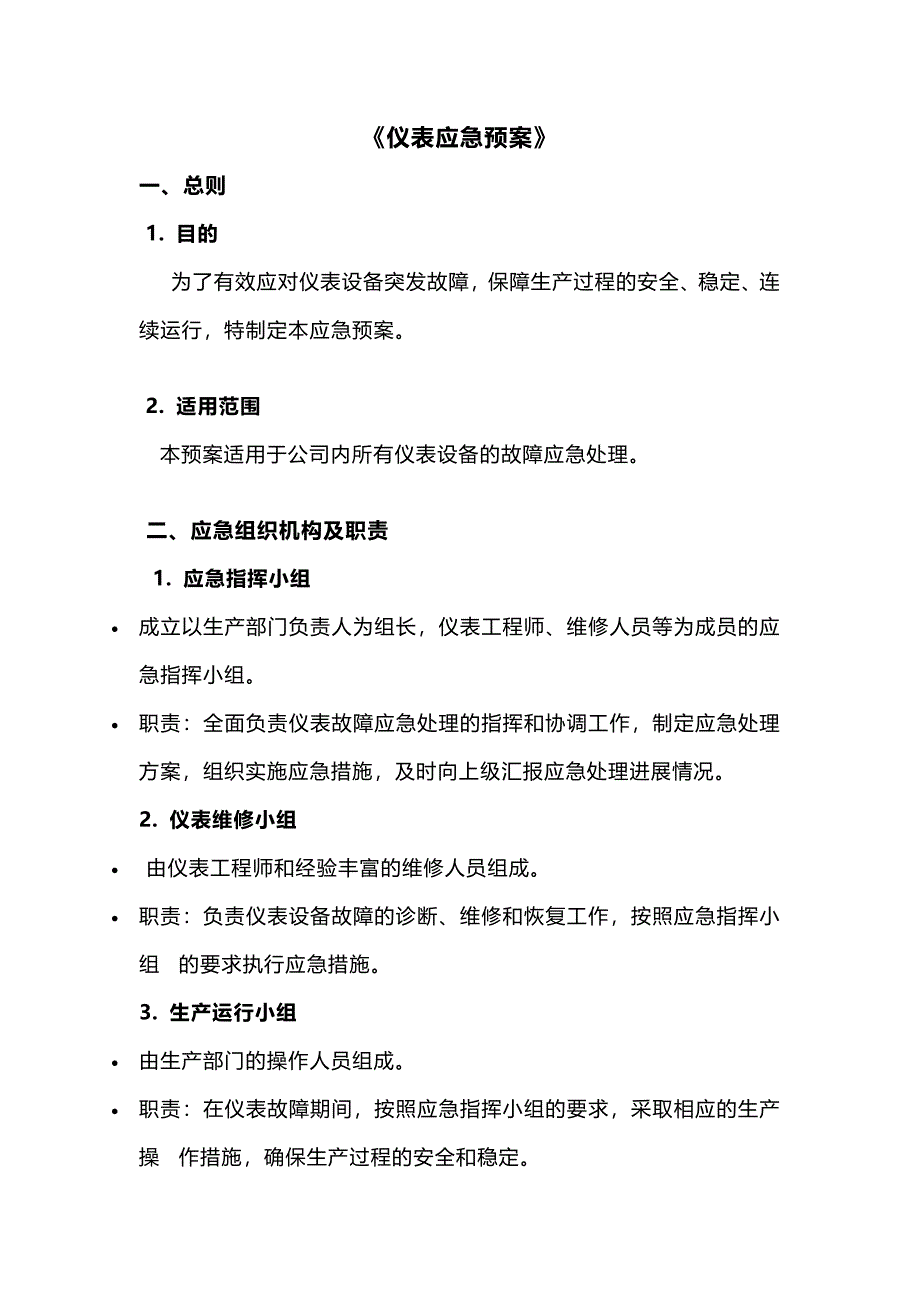 《仪表应急预案》

一、总则

1. 目的

为了有效应对仪表设备突发故障，保障生产过程的安全、稳定、连续运行，特制定本应急预案。

2. 适用范围

本预案适用于公司内所有仪表设备的故障应急处理。

二、应急组织机构及职责

1. 应急指挥小组

• 成立以生产部门负责人为组长，仪表工程师、维修人员等为成员的应急指挥小组。

• 职责：全面负责仪表故障应急处理的指挥和协调工作，制定应急处理方案，组织实施应急措施，及时向上级汇报应急处理进展情况。

2. 仪表维修小组

• 由仪表工程师和经验丰富的维修人员组成。

• 职责：负责仪表设备故障的诊断、维修和恢复工作，按照应急指挥小组 的要求执行应急措施。

3. 生产运行小组

• 由生产部门的操作人员组成。

• 职责：在仪表故障期间，按照应急指挥小组的要求，采取相应的生产操 作措施，确保生产过程的安全和稳定。